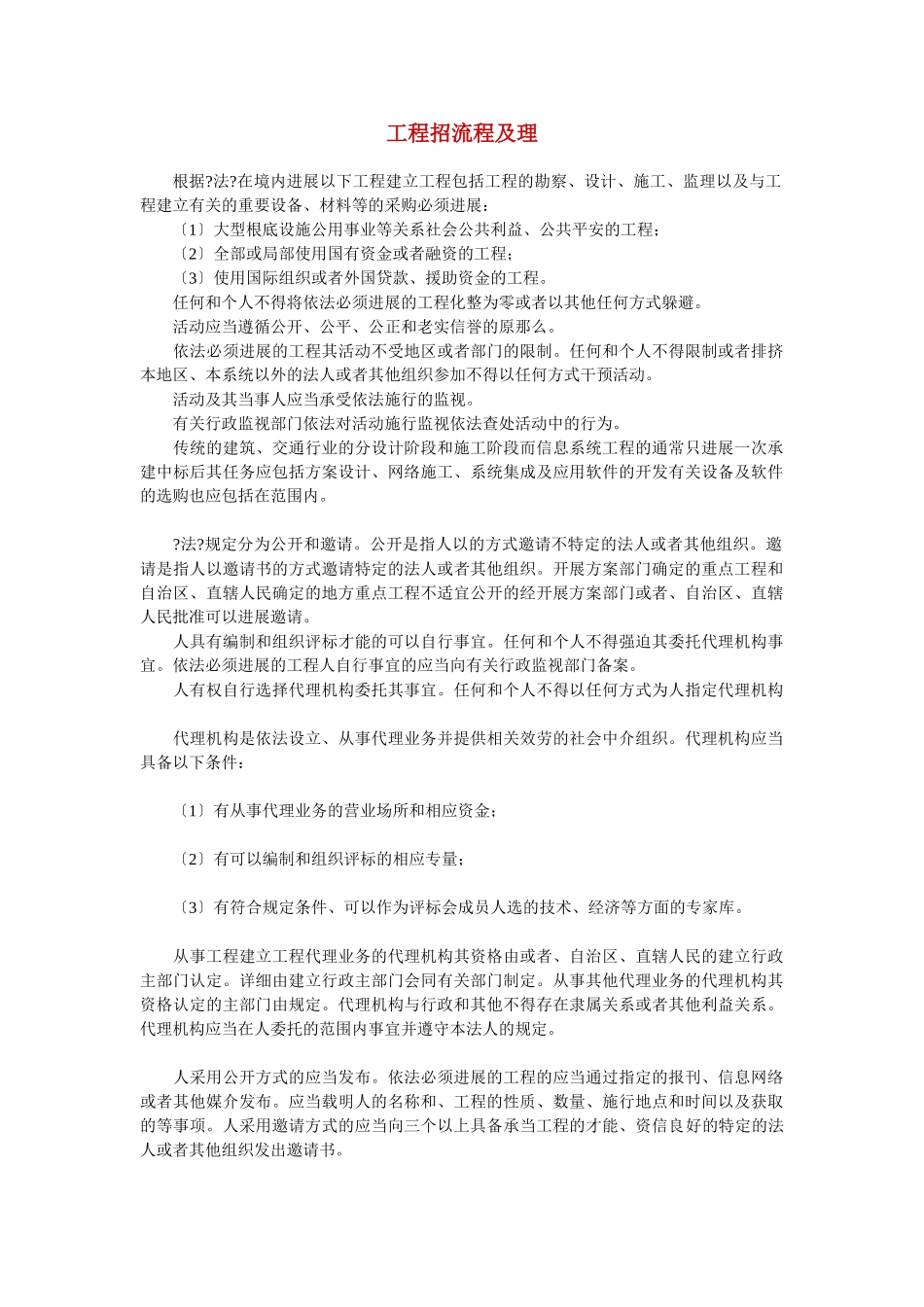 工程招流程及理

根据?法?在境内进展以下工程建立工程包括工程的勘察、设计、施工、监理以及与工程建立有关的重要设备、材料等的采购必须进展：

〔1〕大型根底设施公用事业等关系社会公共利益、公共平安的工程；

〔2〕全部或局部使用国有资金或者融资的工程；

〔3〕使用国际组织或者外国贷款、援助资金的工程。

任何和个人不得将依法必须进展的工程化整为零或者以其他任何方式躲避。

活动应当遵循公开、公平、公正和老实信誉的原那么。

依法必须进展的工程其活动不受地区或者部门的限制。任何和个人不得限制或者排挤本地区、本系统以外的法人或者其他组织参加不得以任何方式干预活动。

活动及其当事人应当承受依法施行的监视。

有关行政监视部门依法对活动施行监视依法查处活动中的行为。

传统的建筑、交通行业的分设计阶段和施工阶段而信息系统工程的通常只进展一次承建中标后其任务应包括方案设计、网络施工、系统集成及应用软件的开发有关设备及软件的选购也应包括在范围内。

?法?规定分为公开和邀请。公开是指人以的方式邀请不特定的法人或者其他组织。邀请是指人以邀请书的方式邀请特定的法人或者其他组织。开展方案部门确定的重点工程和自治区、直辖人民确定的地方重点工程不适宜公开的经开展方案部门或者、自治区、直辖人民批准可以进展邀请。

人具有编制和组织评标才能的可以自行事宜。任何和个人不得强迫其委托代理机构事宜。依法必须进展的工程人自行事宜的应当向有关行政监视部门备案。

人有权自行选择代理机构委托其事宜。任何和个人不得以任何方式为人指定代理机构

代理机构是依法设立、从事代理业务并提供相关效劳的社会中介组织。代理机构应当具备以下条件：

〔1〕有从事代理业务的营业场所和相应资金；

〔2〕有可以编制和组织评标的相应专量；

〔3〕有符合规定条件、可以作为评标会成员人选的技术、经济等方面的专家库。

从事工程建立工程代理业务的代理机构其资格由或者、自治区、直辖人民的建立行政主部门认定。详细由建立行政主部门会同有关部门制定。从事其他代理业务的代理机构其资格认定的主部门由规定。代理机构与行政和其他不得存在隶属关系或者其他利益关系。代理机构应当在人委托的范围内事宜并遵守本法人的规定。

人采用公开方式的应当发布。依法必须进展的工程的应当通过指定的报刊、信息网络或者其他媒介发布。应当载明人的名称和、工程的性质、数量、施行地点和时间以及获取的等事项。人采用邀请方式的应当向三个以上具备承当工程的才能、资信良好的特定的法人或者其他组织发出邀请书。